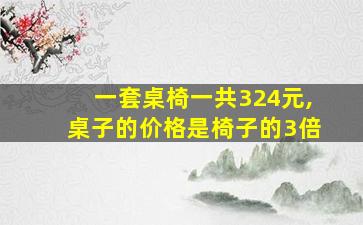 一套桌椅一共324元，
桌子的价格是椅子的3倍